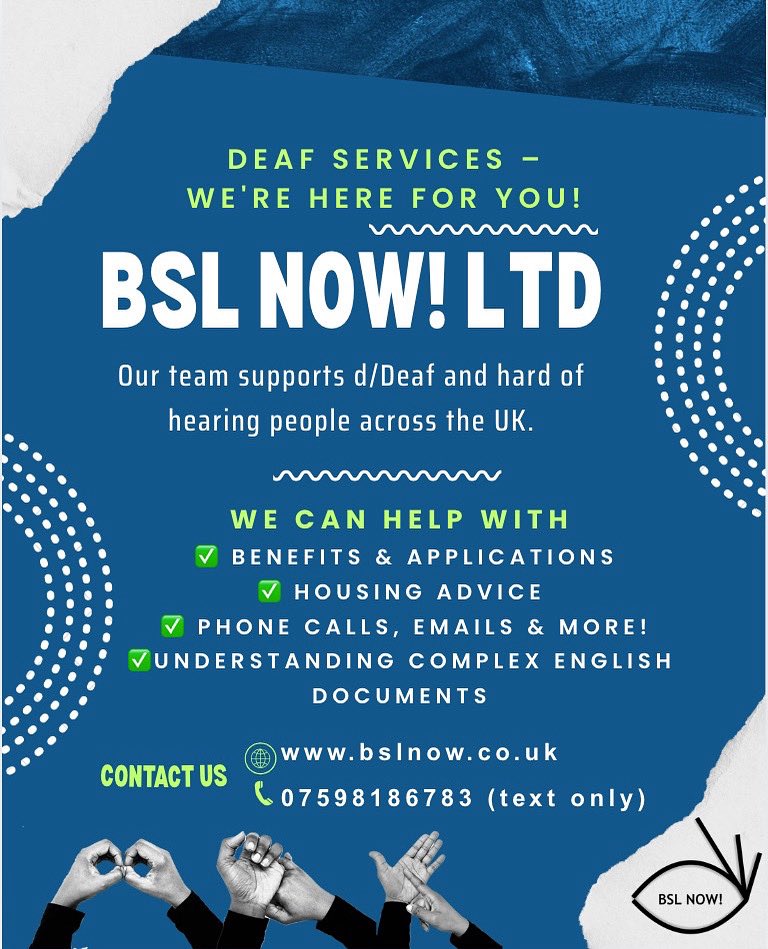 DEAF SERVICES –
WE'RE HERE FOR YOU!

BSL NOW! LTD

Our team supports d/Deaf and hard of hearing people across the UK.

WE CAN HELP WITH
✅ BENEFITS & APPLICATIONS
✅ HOUSING ADVICE
✅ PHONE CALLS, EMAILS & MORE!
✅UNDERSTANDING COMPLEX ENGLISH DOCUMENTS

CONTACT US
www.bslnow.co.uk
07598186783 (text only)

BSL NOW!